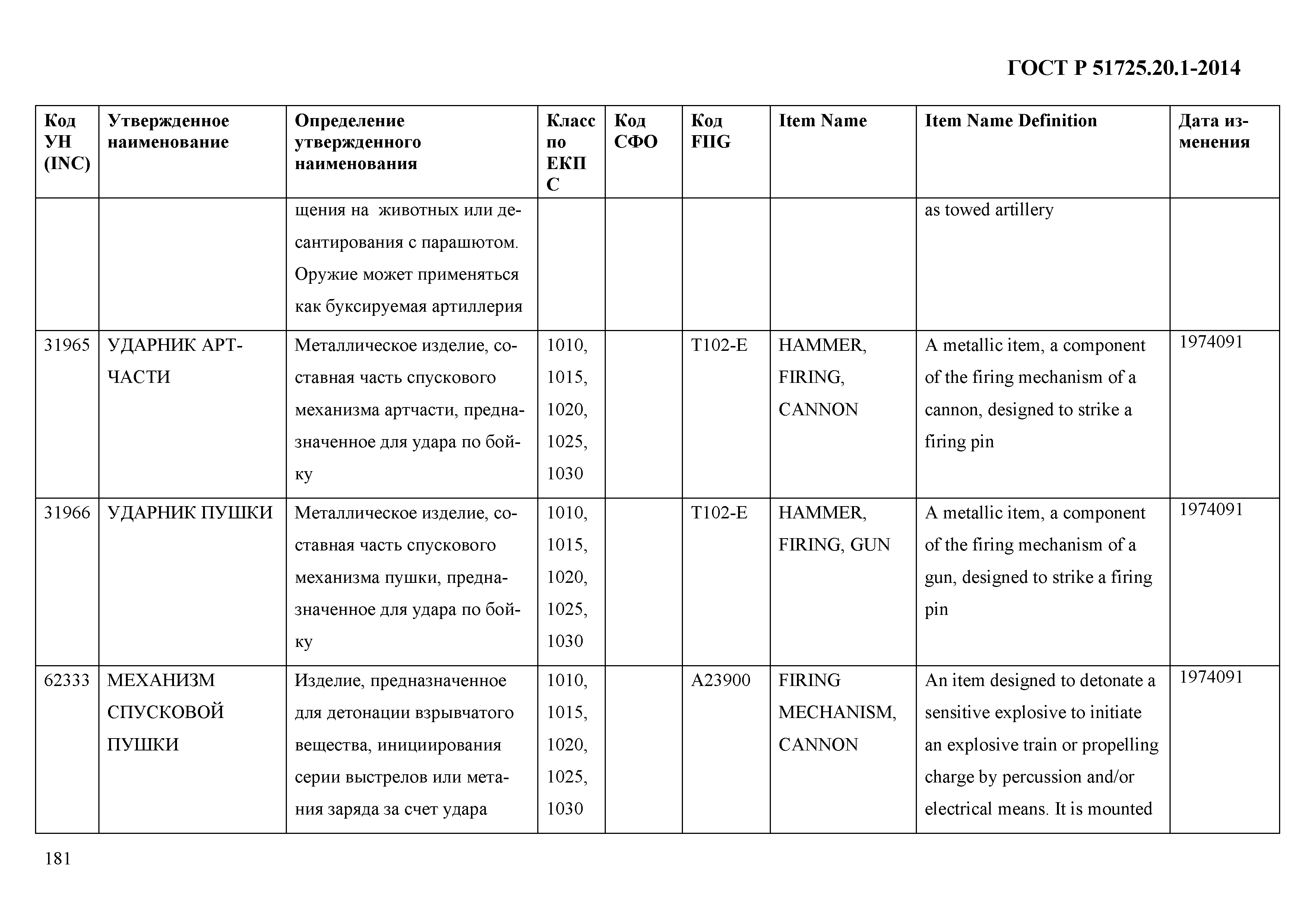 ГОСТ Р 51725.20.1-2014

| Код УН (INC) | Утвержденное наименование | Определение утвержденного наименования | Класс по ЕКПС | Код СФО | Код FIIG | Item Name | Item Name Definition | Дата изменения |
|---|---|---|---|---|---|---|---|---|
| | | щения на животных или десантирования с парашютом. Оружие может применяться как буксируемая артиллерия | | | | | as towed artillery | |
| 31965 | УДАРНИК АРТЧАСТИ | Металлическое изделие, составная часть спускового механизма артчасти, предназначенное для удара по бойку | 1010, 1015, 1020, 1025, 1030 | | T102-E | HAMMER, FIRING, CANNON | A metallic item, a component of the firing mechanism of a cannon, designed to strike a firing pin | 1974091 |
| 31966 | УДАРНИК ПУШКИ | Металлическое изделие, составная часть спускового механизма пушки, предназначенное для удара по бойку | 1010, 1015, 1020, 1025, 1030 | | T102-E | HAMMER, FIRING, GUN | A metallic item, a component of the firing mechanism of a gun, designed to strike a firing pin | 1974091 |
| 62333 | МЕХАНИЗМ СПУСКОВОЙ ПУШКИ | Изделие, предназначенное для детонации взрывчатого вещества, инициирования серии выстрелов или метания заряда за счет удара | 1010, 1015, 1020, 1025, 1030 | | A23900 | FIRING MECHANISM, CANNON | An item designed to detonate a sensitive explosive to initiate an explosive train or propelling charge by percussion and/or electrical means. It is mounted | 1974091 |

181